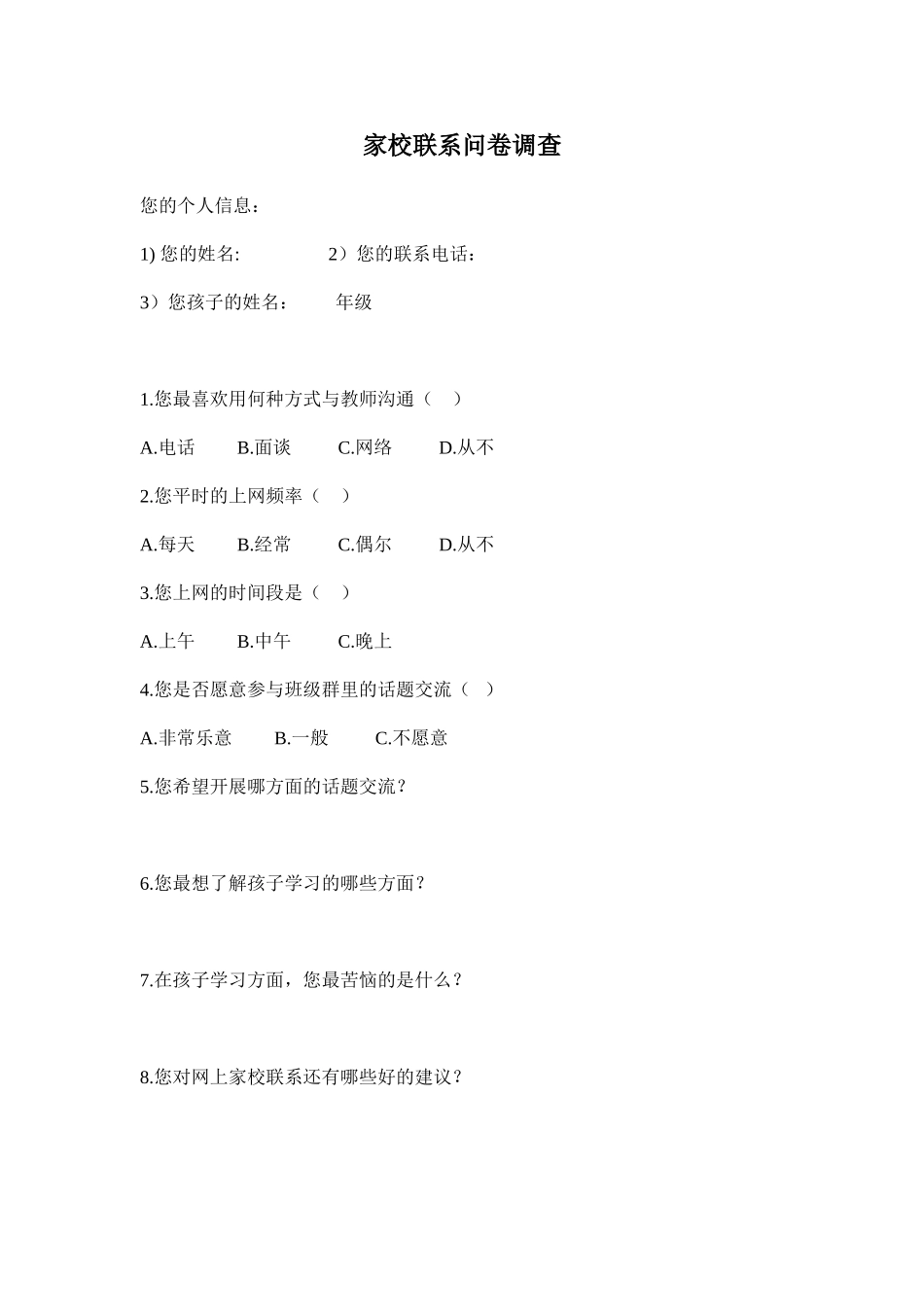 家校联系问卷调查

您的个人信息：

1) 您的姓名:　　　　2）您的联系电话：

3）您孩子的姓名：　　年级

1.您最喜欢用何种方式与教师沟通（　）

A.电话　　B.面谈　　C.网络　　D.从不

2.您平时的上网频率（　）

A.每天　　B.经常　　C.偶尔　　D.从不

3.您上网的时间段是（　）

A.上午　　B.中午　　C.晚上

4.您是否愿意参与班级群里的话题交流（　）

A.非常乐意　　B.一般　　C.不愿意

5.您希望开展哪方面的话题交流？

6.您最想了解孩子学习的哪些方面？

7.在孩子学习方面，您最苦恼的是什么？

8.您对网上家校联系还有哪些好的建议？